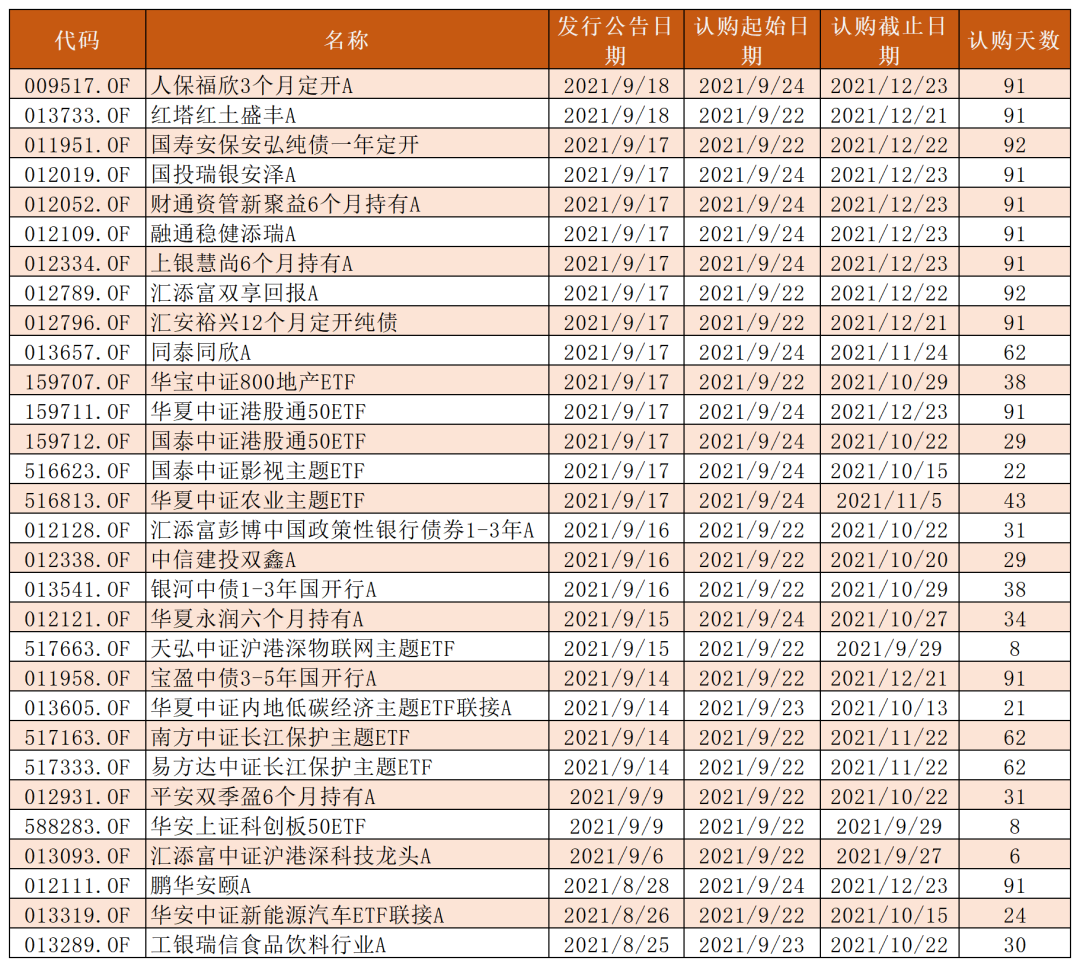 | 代码 | 名称 | 发行公告日期 | 认购起始日期 | 认购截止日期 | 认购天数 |
|---|---|---|---|---|---|
| 009517.OF | 人保福欣3个月定开A | 2021/9/18 | 2021/9/24 | 2021/12/23 | 91 |
| 013733.OF | 红塔红土盛丰A | 2021/9/18 | 2021/9/22 | 2021/12/21 | 91 |
| 011951.OF | 国寿安保安弘纯债一年定开 | 2021/9/17 | 2021/9/22 | 2021/12/22 | 92 |
| 012019.OF | 国投瑞银安泽A | 2021/9/17 | 2021/9/24 | 2021/12/23 | 91 |
| 012052.OF | 财通资管新聚益6个月持有A | 2021/9/17 | 2021/9/24 | 2021/12/23 | 91 |
| 012109.OF | 融通稳健添瑞A | 2021/9/17 | 2021/9/24 | 2021/12/23 | 91 |
| 012334.OF | 上银慧尚6个月持有A | 2021/9/17 | 2021/9/24 | 2021/12/23 | 91 |
| 012789.OF | 汇添富双享回报A | 2021/9/17 | 2021/9/22 | 2021/12/22 | 92 |
| 012796.OF | 汇安裕兴12个月定开纯债 | 2021/9/17 | 2021/9/22 | 2021/12/21 | 91 |
| 013657.OF | 同泰同欣A | 2021/9/17 | 2021/9/24 | 2021/11/24 | 62 |
| 159707.OF | 华宝中证800地产ETF | 2021/9/17 | 2021/9/22 | 2021/10/29 | 38 |
| 159711.OF | 华夏中证港股通50ETF | 2021/9/17 | 2021/9/24 | 2021/12/23 | 91 |
| 159712.OF | 国泰中证港股通50ETF | 2021/9/17 | 2021/9/24 | 2021/10/22 | 29 |
| 516623.OF | 国泰中证影视主题ETF | 2021/9/17 | 2021/9/24 | 2021/10/15 | 22 |
| 516813.OF | 华夏中证农业主题ETF | 2021/9/17 | 2021/9/24 | 2021/11/5 | 43 |
| 012128.OF | 汇添富彭博中国政策性银行债券1-3年A | 2021/9/16 | 2021/9/22 | 2021/10/22 | 31 |
| 012338.OF | 中信建投双鑫A | 2021/9/16 | 2021/9/22 | 2021/10/20 | 29 |
| 013541.OF | 银河中债1-3年国开行A | 2021/9/16 | 2021/9/22 | 2021/10/29 | 38 |
| 012121.OF | 华夏永润六个月持有A | 2021/9/15 | 2021/9/24 | 2021/10/27 | 34 |
| 517663.OF | 天弘中证沪港深物联网主题ETF | 2021/9/15 | 2021/9/22 | 2021/9/29 | 8 |
| 011958.OF | 宝盈中债3-5年国开行A | 2021/9/14 | 2021/9/22 | 2021/12/21 | 91 |
| 013605.OF | 华夏中证内地低碳经济主题ETF联接A | 2021/9/14 | 2021/9/23 | 2021/10/13 | 21 |
| 517163.OF | 南方中证长江保护主题ETF | 2021/9/14 | 2021/9/22 | 2021/11/22 | 62 |
| 517333.OF | 易方达中证长江保护主题ETF | 2021/9/14 | 2021/9/22 | 2021/11/22 | 62 |
| 012931.OF | 平安双季盈6个月持有A | 2021/9/9 | 2021/9/22 | 2021/10/22 | 31 |
| 588283.OF | 华安上证科创板50ETF | 2021/9/9 | 2021/9/22 | 2021/9/29 | 8 |
| 013093.OF | 汇添富中证沪港深科技龙头A | 2021/9/6 | 2021/9/22 | 2021/9/27 | 6 |
| 012111.OF | 鹏华安颐A | 2021/8/28 | 2021/9/24 | 2021/12/23 | 91 |
| 013319.OF | 华安中证新能源汽车ETF联接A | 2021/8/26 | 2021/9/22 | 2021/10/15 | 24 |
| 013289.OF | 工银瑞信食品饮料行业A | 2021/8/25 | 2021/9/23 | 2021/10/22 | 30 |